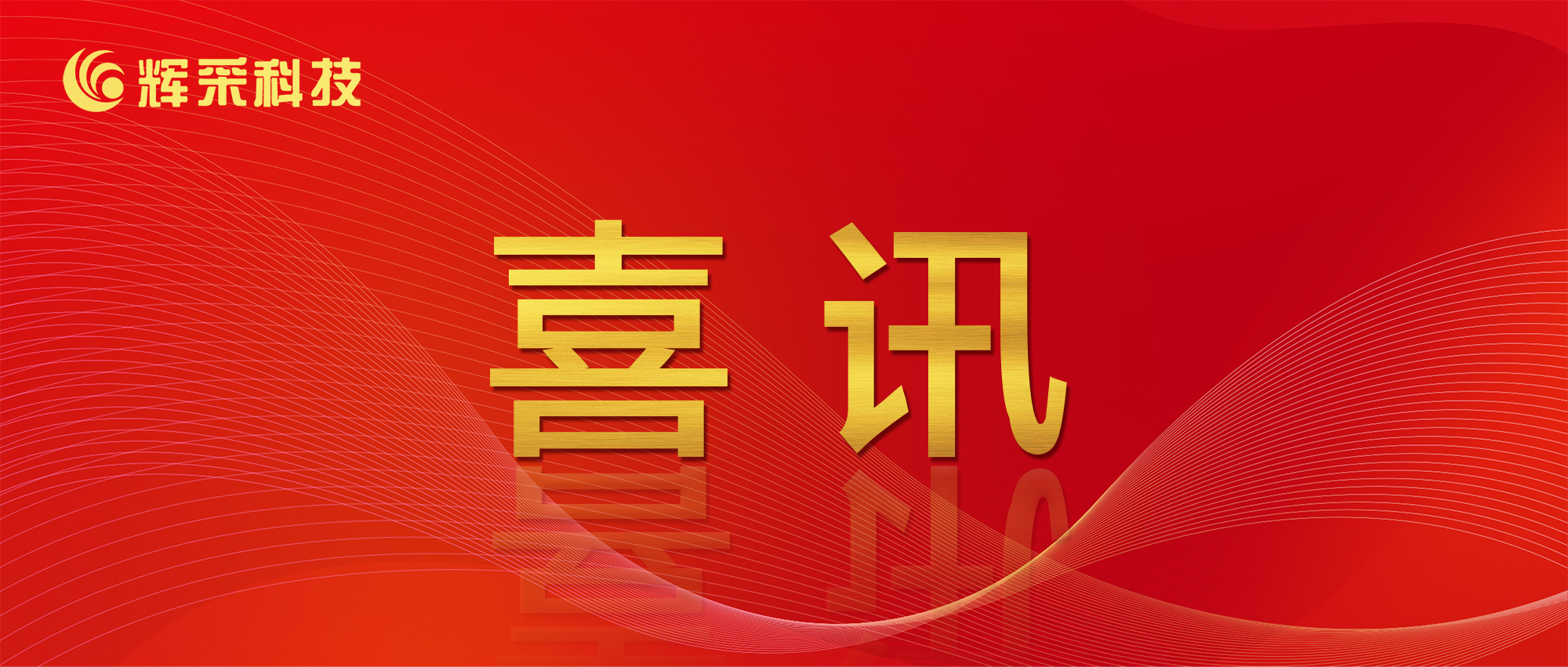 辉采科技

喜讯